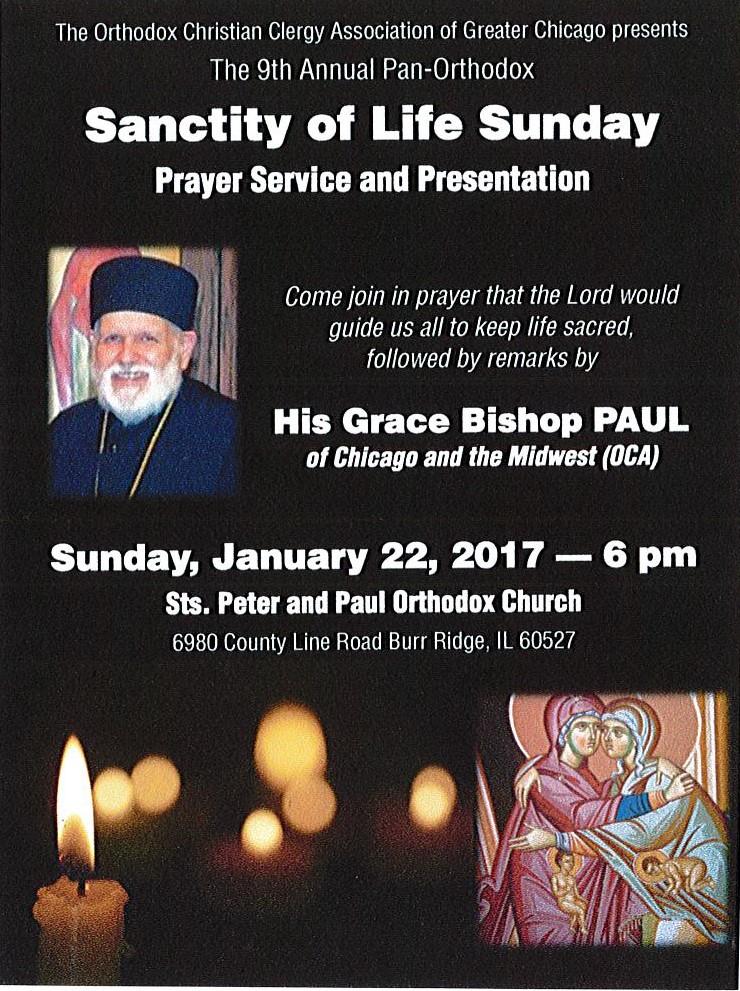 The Orthodox Christian Clergy Association of Greater Chicago presents
The 9th Annual Pan-Orthodox

Sanctity of Life Sunday
Prayer Service and Presentation

Come join in prayer that the Lord would guide us all to keep life sacred, followed by remarks by

His Grace Bishop PAUL
of Chicago and the Midwest (OCA)

Sunday, January 22, 2017 — 6 pm
Sts. Peter and Paul Orthodox Church
6980 County Line Road Burr Ridge, IL 60527